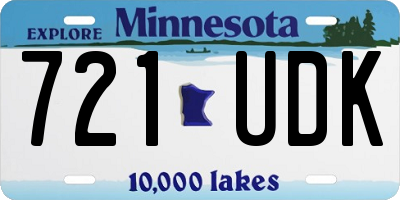 EXPLORE Minnesota

721 UDK

10,000 lakes